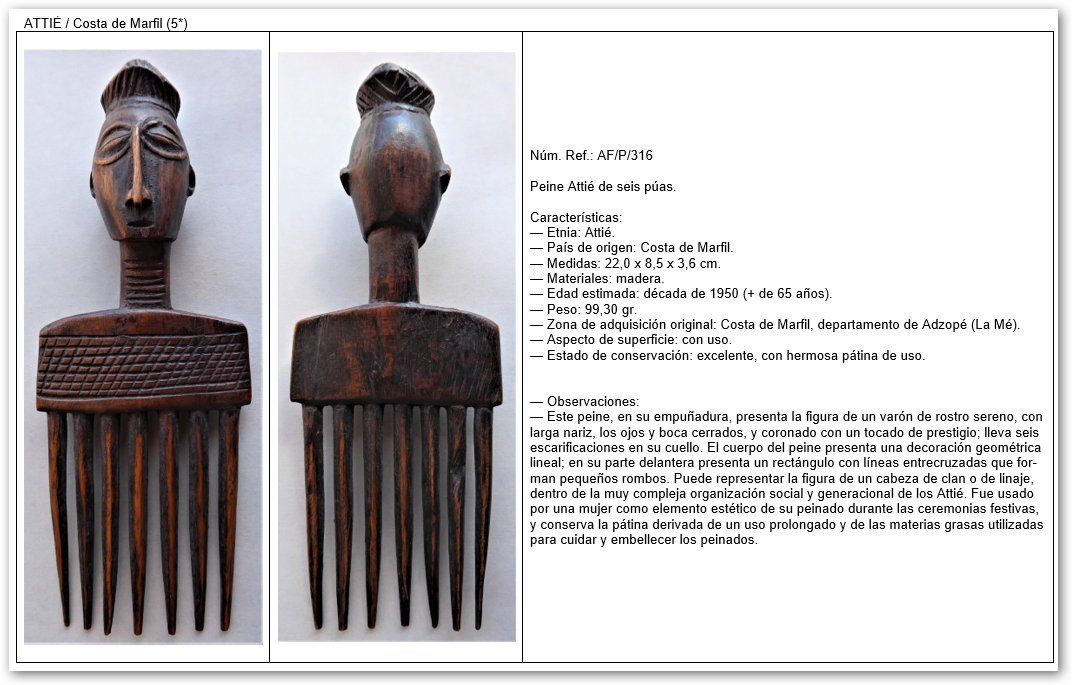 ATTIÉ / Costa de Marfil (5*)

Núm. Ref.: AF/P/316

Peine Attié de seis púas.

Características:
— Etnia: Attié.
— País de origen: Costa de Marfil.
— Medidas: 22,0 x 8,5 x 3,6 cm.
— Materiales: madera.
— Edad estimada: década de 1950 (+ de 65 años).
— Peso: 99,30 gr.
— Zona de adquisición original: Costa de Marfil, departamento de Adzopé (La Mé).
— Aspecto de superficie: con uso.
— Estado de conservación: excelente, con hermosa pátina de uso.

— Observaciones:
— Este peine, en su empuñadura, presenta la figura de un varón de rostro sereno, con larga nariz, los ojos y boca cerrados, y coronado con un tocado de prestigio; lleva seis escarificaciones en su cuello. El cuerpo del peine presenta una decoración geométrica lineal; en su parte delantera presenta un rectángulo con líneas entrecruzadas que forman pequeños rombos. Puede representar la figura de un cabeza de clan o de linaje, dentro de la muy compleja organización social y generacional de los Attié. Fue usado por una mujer como elemento estético de su peinado durante las ceremonias festivas, y conserva la pátina derivada de un uso prolongado y de las materias grasas utilizadas para cuidar y embellecer los peinados.